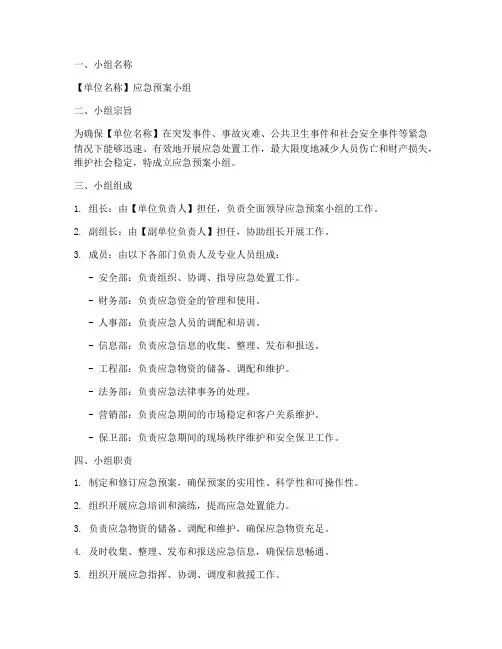 一、小组名称

【单位名称】应急预案小组

二、小组宗旨

为确保【单位名称】在突发事件、事故灾难、公共卫生事件和社会安全事件等紧急情况下能够迅速、有效地开展应急处置工作，最大限度地减少人员伤亡和财产损失，维护社会稳定，特成立应急预案小组。

三、小组组成

1. 组长：由【单位负责人】担任，负责全面领导应急预案小组的工作。

2. 副组长：由【副单位负责人】担任，协助组长开展工作。

3. 成员：由以下各部门负责人及专业人员组成：

- 安全部：负责组织、协调、指导应急处置工作。

- 财务部：负责应急资金的管理和使用。

- 人事部：负责应急人员的调配和培训。

- 信息部：负责应急信息的收集、整理、发布和报送。

- 工程部：负责应急物资的储备、调配和维护。

- 法务部：负责应急法律事务的处理。

- 营销部：负责应急期间的市场稳定和客户关系维护。

- 保卫部：负责应急期间的现场秩序维护和安全保卫工作。

四、小组职责

1. 制定和修订应急预案，确保预案的实用性、科学性和可操作性。

2. 组织开展应急培训和演练，提高应急处置能力。

3. 负责应急物资的储备、调配和维护，确保应急物资充足。

4. 及时收集、整理、发布和报送应急信息，确保信息畅通。

5. 组织开展应急指挥、协调、调度和救援工作。